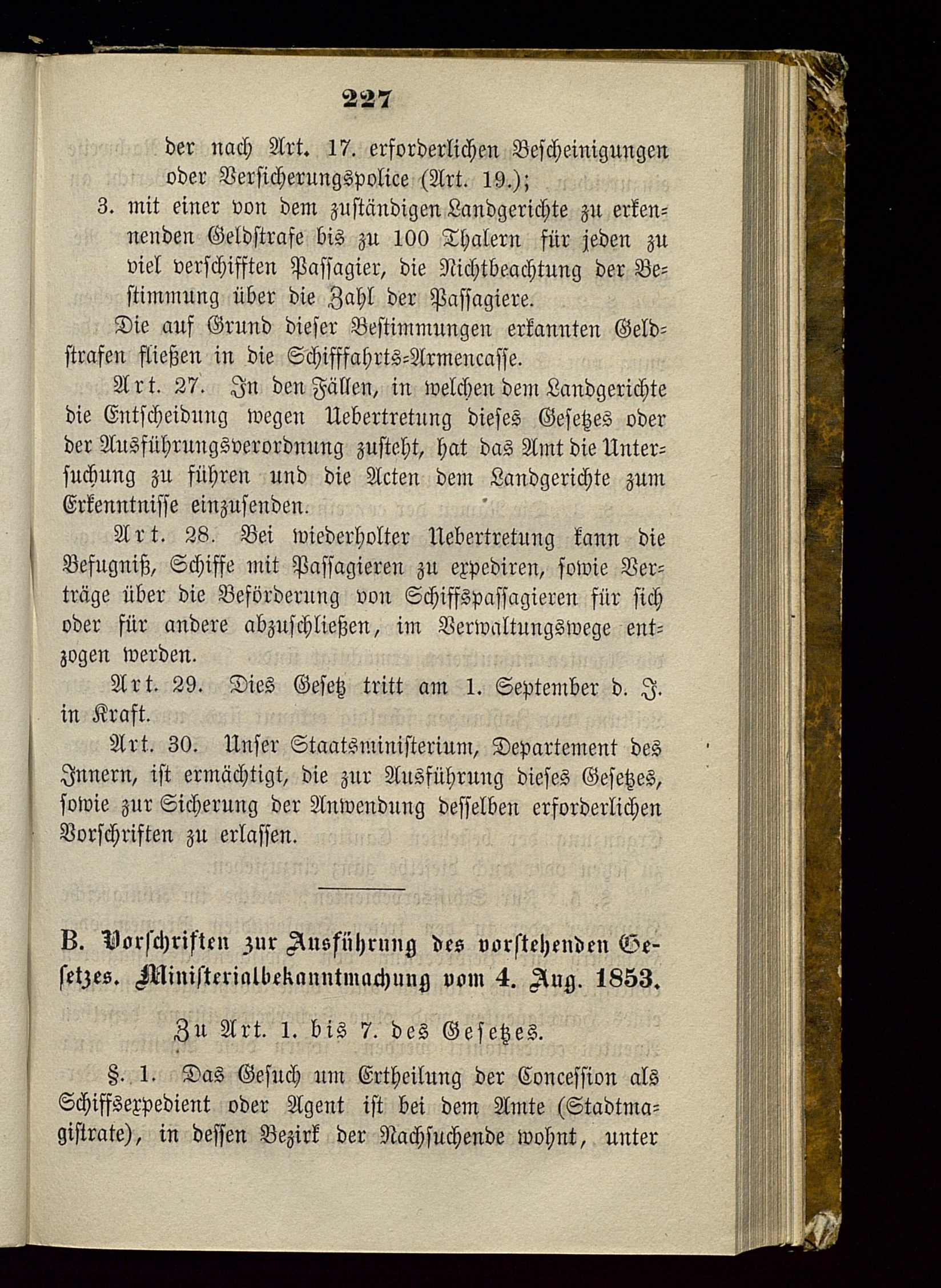 227

der nach Art. 17. erforderlichen Bescheinigungen oder Versicherungspolice (Art. 19.);

3. mit einer von dem zuständigen Landgerichte zu erkennenden Geldstrafe bis zu 100 Thalern für jeden zu viel verschifften Passagier, die Nichtbeachtung der Bestimmung über die Zahl der Passagiere.

Die auf Grund dieser Bestimmungen erkannten Geldstrafen fließen in die Schifffahrts-Armencasse.

Art. 27. In den Fällen, in welchen dem Landgerichte die Entscheidung wegen Uebertretung dieses Gesetzes oder der Ausführungsverordnung zusteht, hat das Amt die Untersuchung zu führen und die Acten dem Landgerichte zum Erkenntnisse einzusenden.

Art. 28. Bei wiederholter Uebertretung kann die Befugniß, Schiffe mit Passagieren zu expediren, sowie Verträge über die Beförderung von Schiffspassagieren für sich oder für andere abzuschließen, im Verwaltungswege entzogen werden.

Art. 29. Dies Gesetz tritt am 1. September d. J. in Kraft.

Art. 30. Unser Staatsministerium, Departement des Innern, ist ermächtigt, die zur Ausführung dieses Gesetzes, sowie zur Sicherung der Anwendung desselben erforderlichen Vorschriften zu erlassen.

B. Vorschriften zur Ausführung des vorstehenden Gesetzes. Ministerialbekanntmachung vom 4. Aug. 1853.

Zu Art. 1. bis 7. des Gesetzes.

§. 1. Das Gesuch um Ertheilung der Concession als Schiffsexpedient oder Agent ist bei dem Amte (Stadtmagistrate), in dessen Bezirk der Nachsuchende wohnt, unter